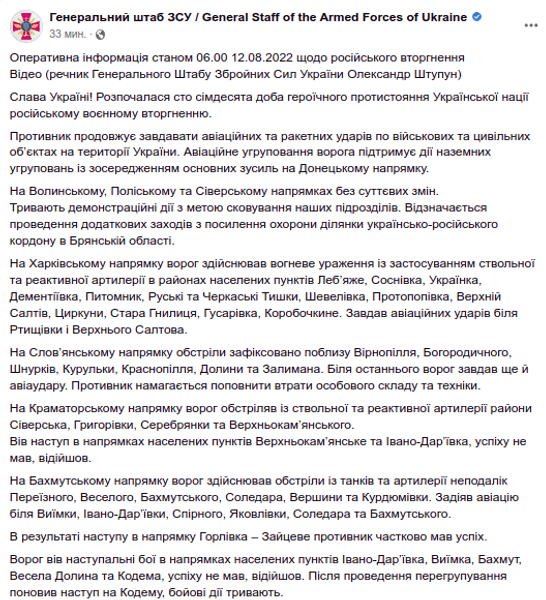 Генеральний штаб ЗСУ / General Staff of the Armed Forces of Ukraine
33 мин. ·

Оперативна інформація станом 06.00 12.08.2022 щодо російського вторгнення
Відео (речник Генерального Штабу Збройних Сил України Олександр Штупун)

Слава Україні! Розпочалася сто сімдесята доба героїчного протистояння Української нації російському воєнному вторгненню.

Противник продовжує завдавати авіаційних та ракетних ударів по військових та цивільних об'єктах на території України. Авіаційне угруповання ворога підтримує дії наземних угруповань із зосередженням основних зусиль на Донецькому напрямку.

На Волинському, Поліському та Сіверському напрямках без суттєвих змін.
Тривають демонстраційні дії з метою сковування наших підрозділів. Відзначається проведення додаткових заходів з посилення охорони ділянки українсько-російського кордону в Брянській області.

На Харківському напрямку ворог здійснював вогневе ураження із застосуванням ствольної та реактивної артилерії в районах населених пунктів Леб'яже, Соснівка, Українка, Дементіївка, Питомник, Руські та Черкаські Тишки, Шевелівка, Протопопівка, Верхній Салтів, Циркуни, Стара Гнилиця, Гусарівка, Коробочкине. Завдав авіаційних ударів біля Ртищівки і Верхнього Салтова.

На Слов'янському напрямку обстріли зафіксовано поблизу Вірнопілля, Богородичного, Шнурків, Курульки, Краснопілля, Долини та Залимана. Біля останнього ворог завдав ще й авіаудару. Противник намагається поповнити втрати особового складу та техніки.

На Краматорському напрямку ворог обстріляв із ствольної та реактивної артилерії райони Сіверська, Григорівки, Серебрянки та Верхньокам'янського.
Вів наступ в напрямках населених пунктів Верхньокам'янське та Івано-Дар'ївка, успіху не мав, відійшов.

На Бахмутському напрямку ворог здійснював обстріли із танків та артилерії неподалік Переїзного, Веселого, Бахмутського, Соледара, Вершини та Курдюмівки. Задіяв авіацію біля Виїмки, Івано-Дар'ївки, Спірного, Яковлівки, Соледара та Бахмутського.

В результаті наступу в напрямку Горлівка – Зайцеве противник частково мав успіх.

Ворог вів наступальні бої в напрямках населених пунктів Івано-Дар'ївка, Виїмка, Бахмут, Весела Долина та Кодема, успіху не мав, відійшов. Після проведення перегрупування поновив наступ на Кодему, бойові дії тривають.